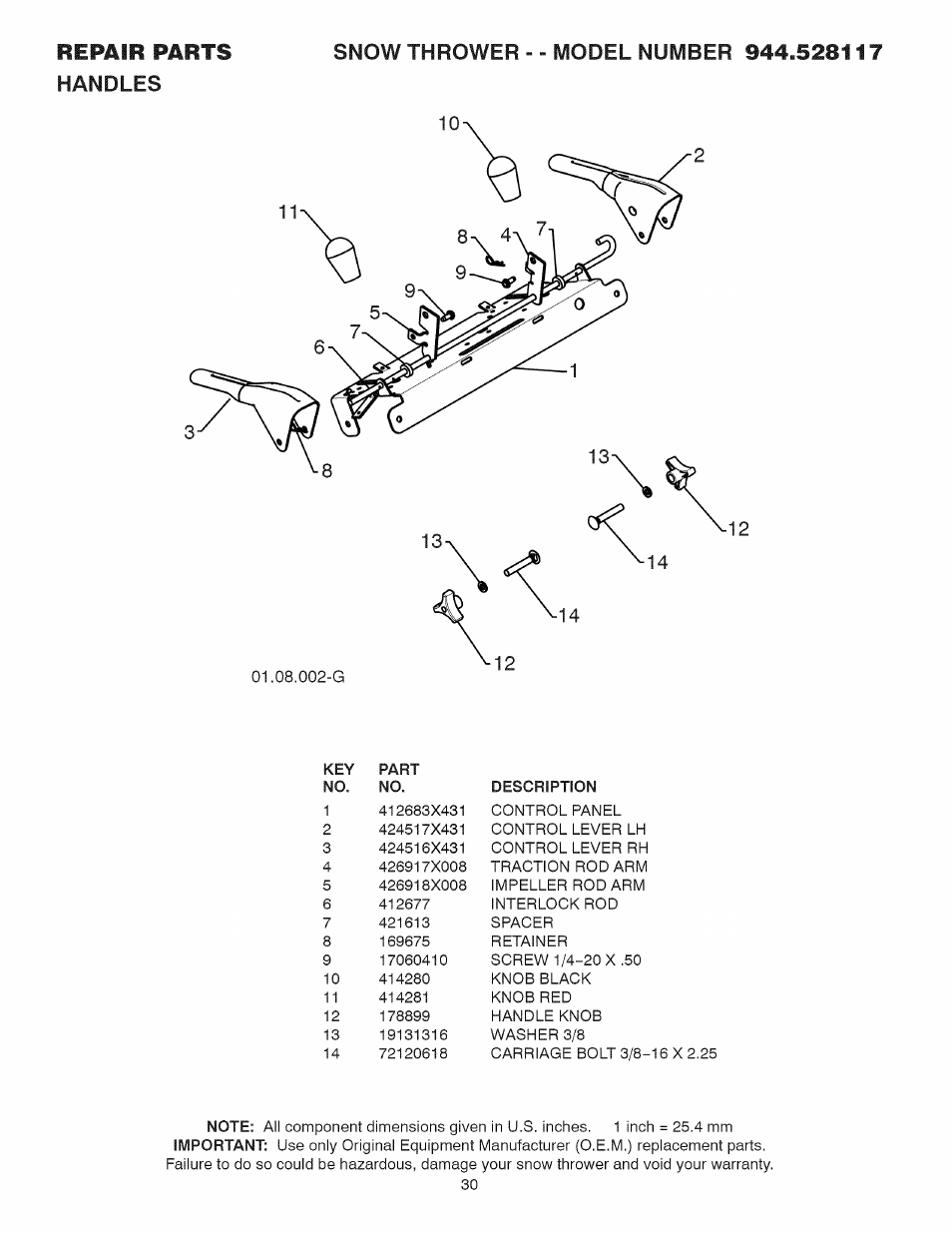 REPAIR PARTS SNOW THROWER - - MODEL NUMBER 944.528117
HANDLES

10
2
11
8
4
7
9
9
5
7
6
1
3
8
13
12
14
13
14
12

01.08.002-G

| KEY NO. | PART NO. | DESCRIPTION |
|---|---|---|
| 1 | 412683X431 | CONTROL PANEL |
| 2 | 424517X431 | CONTROL LEVER LH |
| 3 | 424516X431 | CONTROL LEVER RH |
| 4 | 426917X008 | TRACTION ROD ARM |
| 5 | 426918X008 | IMPELLER ROD ARM |
| 6 | 412677 | INTERLOCK ROD |
| 7 | 421613 | SPACER |
| 8 | 169675 | RETAINER |
| 9 | 17060410 | SCREW 1/4-20 X .50 |
| 10 | 414280 | KNOB BLACK |
| 11 | 414281 | KNOB RED |
| 12 | 178899 | HANDLE KNOB |
| 13 | 19131316 | WASHER 3/8 |
| 14 | 72120618 | CARRIAGE BOLT 3/8-16 X 2.25 |

NOTE: All component dimensions given in U.S. inches. 1 inch = 25.4 mm
IMPORTANT: Use only Original Equipment Manufacturer (O.E.M.) replacement parts. Failure to do so could be hazardous, damage your snow thrower and void your warranty.
30